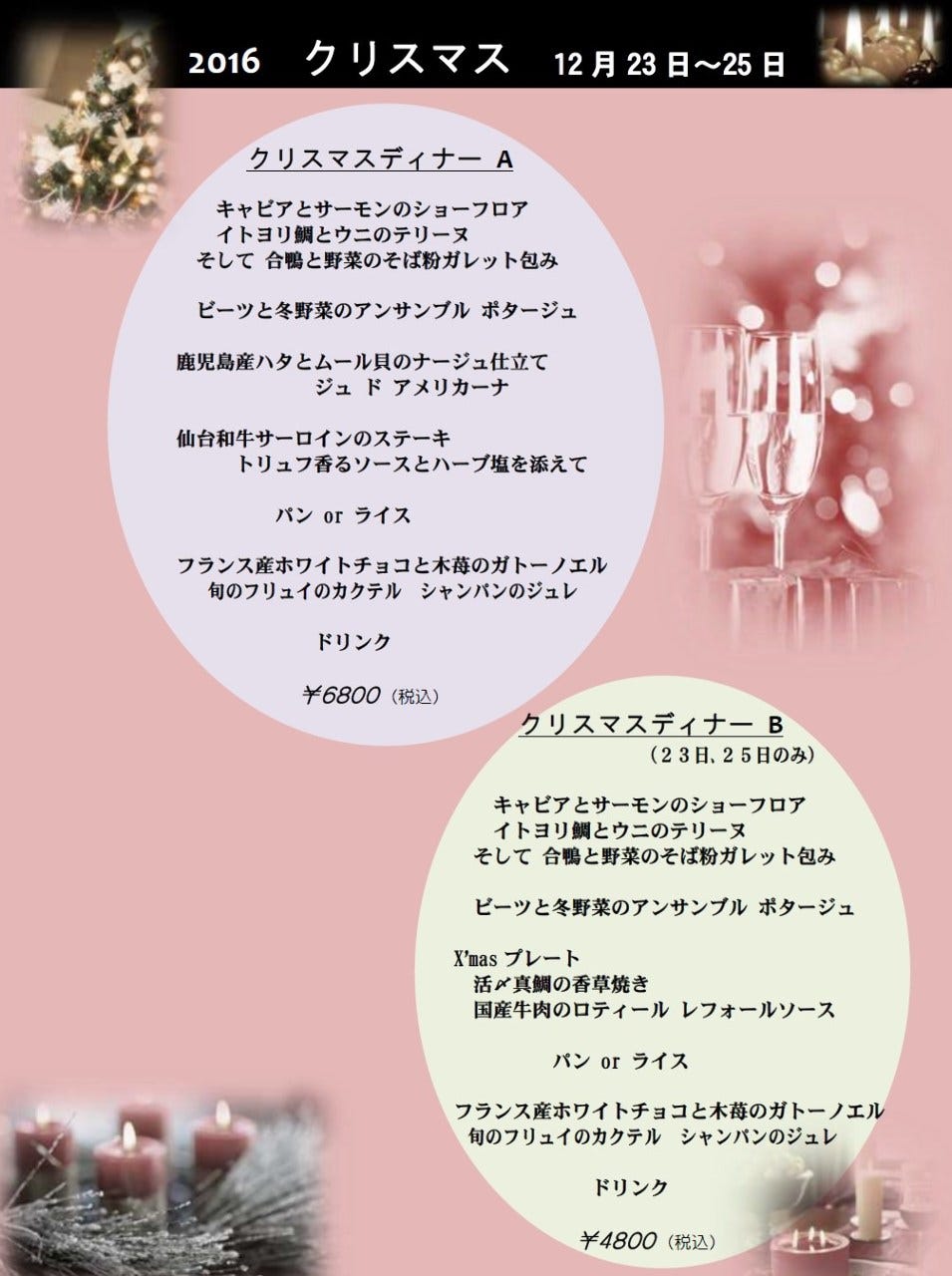 2016 クリスマス 12月23日～25日

クリスマスディナー A

キャビアとサーモンのショーフロア
イトヨリ鯛とウニのテリーヌ
そして 合鴨と野菜のそば粉ガレット包み

ビーツと冬野菜のアンサンブル ポタージュ

鹿児島産ハタとムール貝のナージュ仕立て
ジュ ド アメリカーナ

仙台和牛サーロインのステーキ
トリュフ香るソースとハーブ塩を添えて

パン or ライス

フランス産ホワイトチョコと木苺のガトーノエル
旬のフリュイのカクテル シャンパンのジュレ

ドリンク

￥6800（税込）

クリスマスディナー B
（23日､25日のみ）

キャビアとサーモンのショーフロア
イトヨリ鯛とウニのテリーヌ
そして 合鴨と野菜のそば粉ガレット包み

ビーツと冬野菜のアンサンブル ポタージュ

X'masプレート
活〆真鯛の香草焼き
国産牛肉のロティール レフォールソース

パン or ライス

フランス産ホワイトチョコと木苺のガトーノエル
旬のフリュイのカクテル シャンパンのジュレ

ドリンク

￥4800（税込）